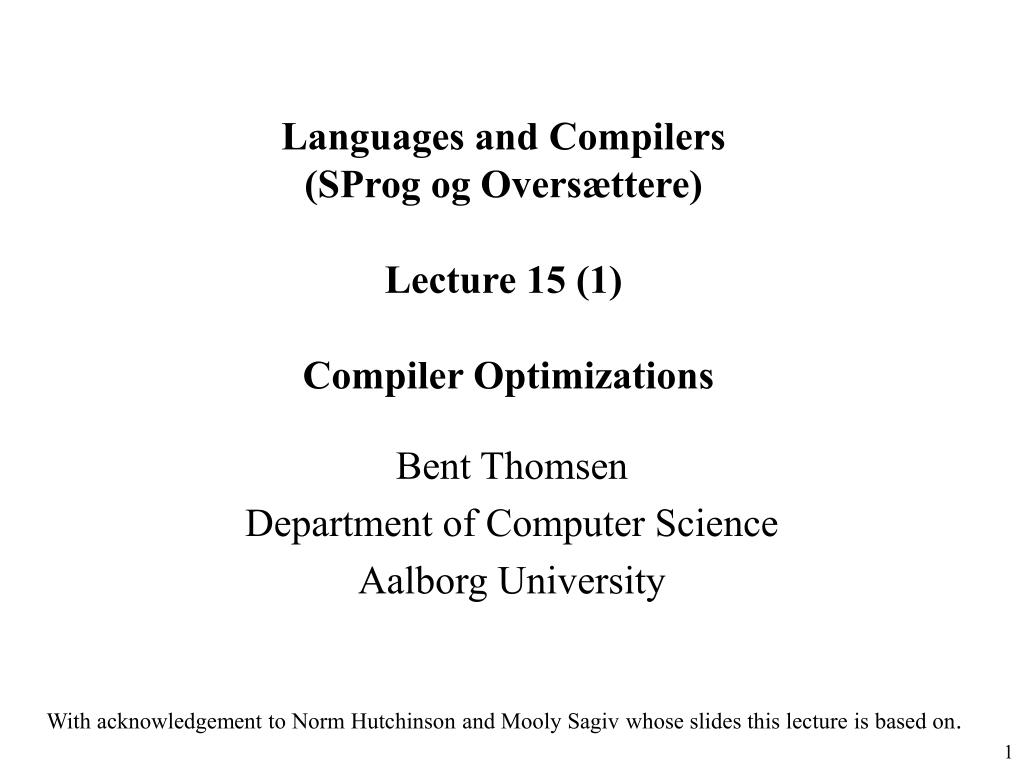 Languages and Compilers
(SProg og Oversættere)

Lecture 15 (1)

Compiler Optimizations

Bent Thomsen
Department of Computer Science
Aalborg University

With acknowledgement to Norm Hutchinson and Mooly Sagiv whose slides this lecture is based on.

1